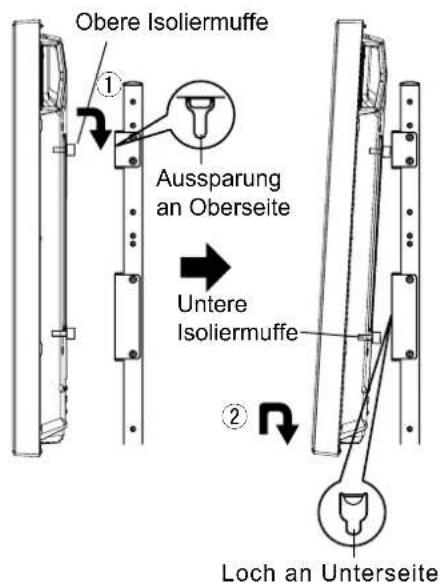 Obere Isoliermuffe

①

Aussparung an Oberseite

Untere Isoliermuffe

②

Loch an Unterseite